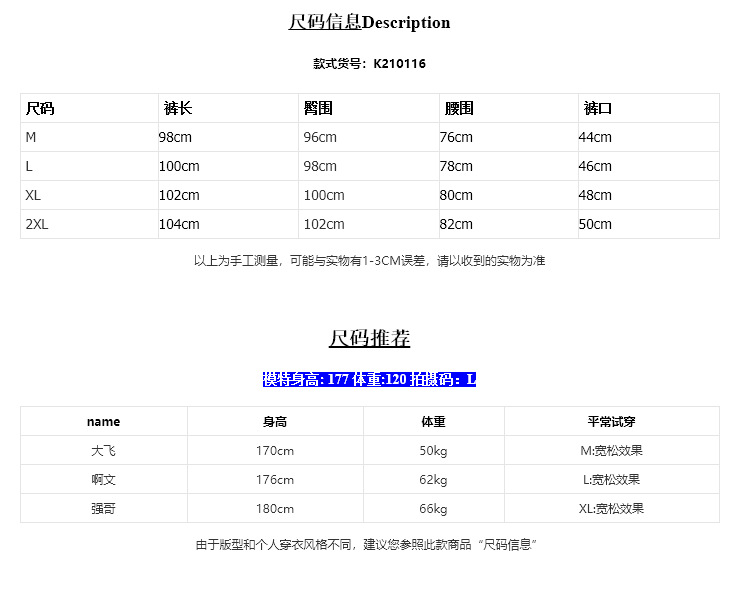 尺码信息Description

款式货号：K210116

| 尺码 | 裤长 | 臀围 | 腰围 | 裤口 |
|---|---|---|---|---|
| M | 98cm | 96cm | 76cm | 44cm |
| L | 100cm | 98cm | 78cm | 46cm |
| XL | 102cm | 100cm | 80cm | 48cm |
| 2XL | 104cm | 102cm | 82cm | 50cm |

以上为手工测量，可能与实物有1-3CM误差，请以收到的实物为准

尺码推荐

模特身高: 177 体重:120 拍摄码：L

| name | 身高 | 体重 | 平常试穿 |
|---|---|---|---|
| 大飞 | 170cm | 50kg | M:宽松效果 |
| 啊文 | 176cm | 62kg | L:宽松效果 |
| 强哥 | 180cm | 66kg | XL:宽松效果 |

由于版型和个人穿衣风格不同，建议您参照此款商品“尺码信息”